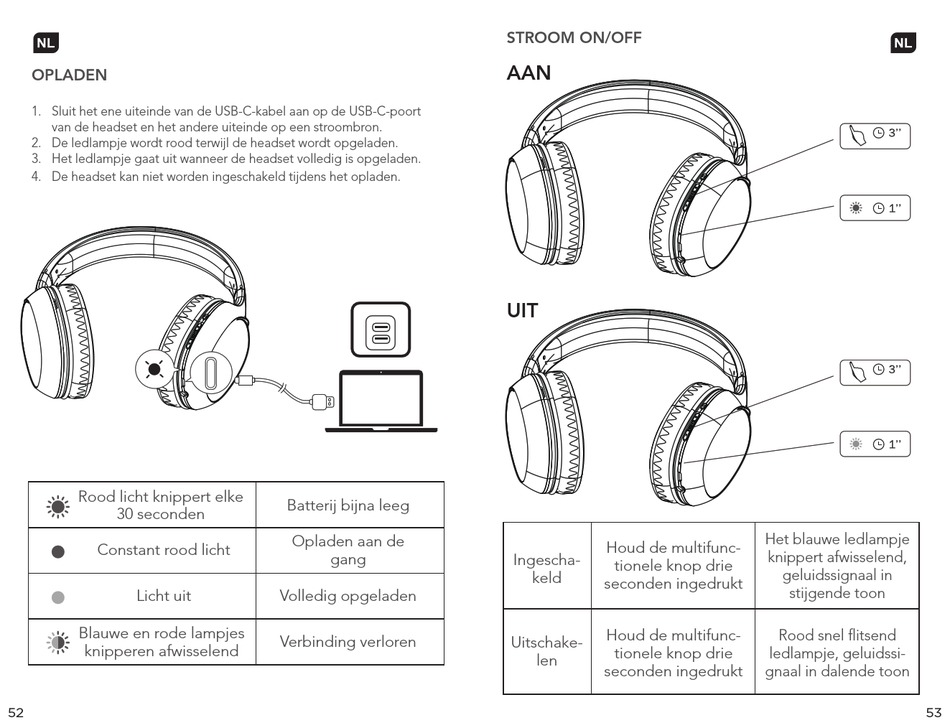 NL

OPLADEN

1. Sluit het ene uiteinde van de USB-C-kabel aan op de USB-C-poort van de headset en het andere uiteinde op een stroombron.
2. De ledlampje wordt rood terwijl de headset wordt opgeladen.
3. Het ledlampje gaat uit wanneer de headset volledig is opgeladen.
4. De headset kan niet worden ingeschakeld tijdens het opladen.

| Rood licht knippert elke 30 seconden | Batterij bijna leeg |
|---|---|
| Constant rood licht | Opladen aan de gang |
| Licht uit | Volledig opgeladen |
| Blauwe en rode lampjes knipperen afwisselend | Verbinding verloren |

52

STROOM ON/OFF

NL

AAN

3''

1''

UIT

3''

1''

| Ingeschakeld | Houd de multifunctionele knop drie seconden ingedrukt | Het blauwe ledlampje knippert afwisselend, geluidssignaal in stijgende toon |
|---|---|---|
| Uitschakelen | Houd de multifunctionele knop drie seconden ingedrukt | Rood snel flitsend ledlampje, geluidssignaal in dalende toon |

53